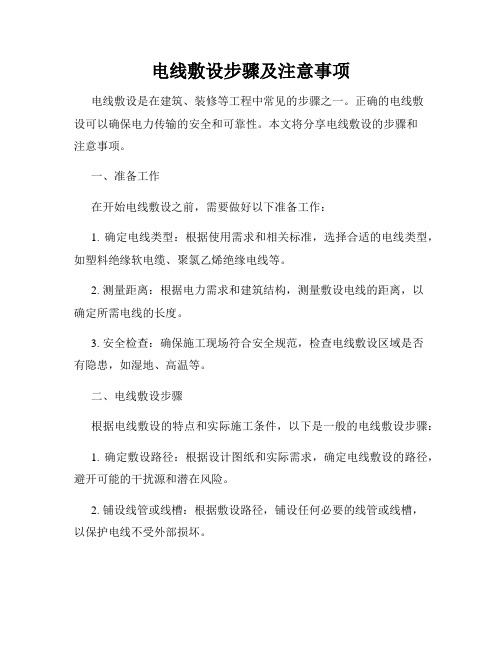 电线敷设步骤及注意事项

电线敷设是在建筑、装修等工程中常见的步骤之一。正确的电线敷设可以确保电力传输的安全和可靠性。本文将分享电线敷设的步骤和注意事项。

一、准备工作

在开始电线敷设之前，需要做好以下准备工作：

1. 确定电线类型：根据使用需求和相关标准，选择合适的电线类型，如塑料绝缘软电缆、聚氯乙烯绝缘电线等。

2. 测量距离：根据电力需求和建筑结构，测量敷设电线的距离，以确定所需电线的长度。

3. 安全检查：确保施工现场符合安全规范，检查电线敷设区域是否有隐患，如湿地、高温等。

二、电线敷设步骤

根据电线敷设的特点和实际施工条件，以下是一般的电线敷设步骤：

1. 确定敷设路径：根据设计图纸和实际需求，确定电线敷设的路径，避开可能的干扰源和潜在风险。

2. 铺设线管或线槽：根据敷设路径，铺设任何必要的线管或线槽，以保护电线不受外部损坏。